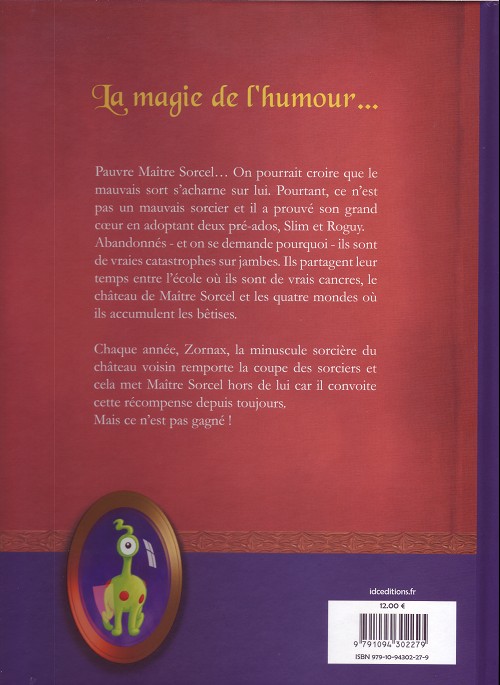 La magie de l'humour...

Pauvre Maître Sorcel… On pourrait croire que le mauvais sort s'acharne sur lui. Pourtant, ce n'est pas un mauvais sorcier et il a prouvé son grand cœur en adoptant deux pré-ados, Slim et Roguy. Abandonnés - et on se demande pourquoi - ils sont de vraies catastrophes sur jambes. Ils partagent leur temps entre l'école où ils sont de vrais cancres, le château de Maître Sorcel et les quatre mondes où ils accumulent les bêtises.

Chaque année, Zornax, la minuscule sorcière du château voisin remporte la coupe des sorciers et cela met Maître Sorcel hors de lui car il convoite cette récompense depuis toujours.
Mais ce n'est pas gagné !

idceditions.fr

12.00 €

9 791094 302279

ISBN 979-10-94302-27-9